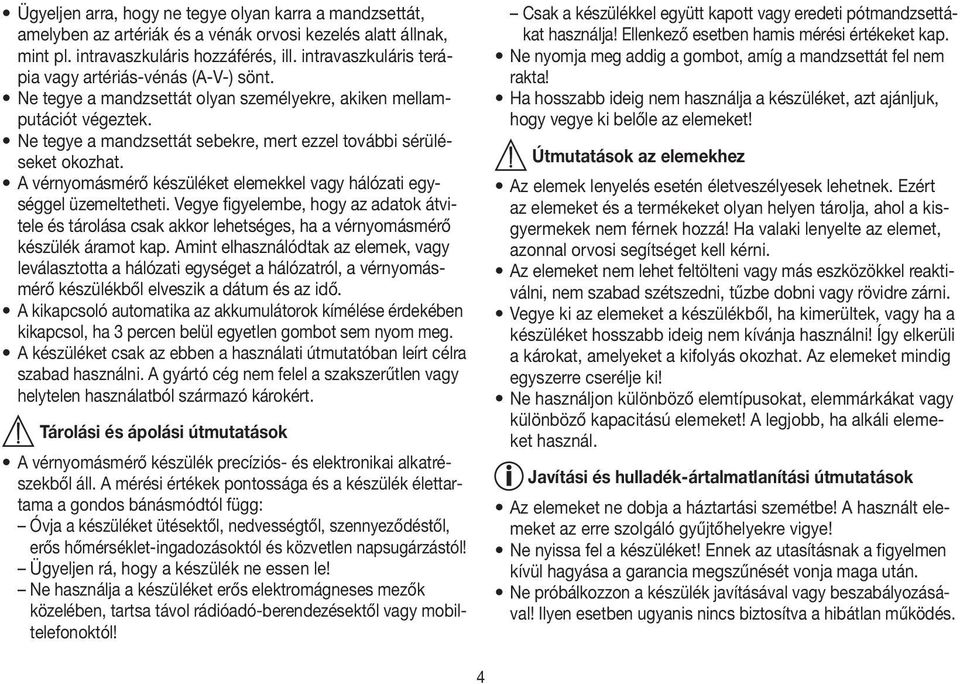 • Ügyeljen arra, hogy ne tegye olyan karra a mandzsettát, amelyben az artériák és a vénák orvosi kezelés alatt állnak, mint pl. intravaszkuláris hozzáférés, ill. intravaszkuláris terápia vagy artériás-vénás (A-V-) sönt.
• Ne tegye a mandzsettát olyan személyekre, akiken mellamputációt végeztek.
• Ne tegye a mandzsettát sebekre, mert ezzel további sérüléseket okozhat.
• A vérnyomásmérő készüléket elemekkel vagy hálózati egységgel üzemeltetheti. Vegye figyelembe, hogy az adatok átvitele és tárolása csak akkor lehetséges, ha a vérnyomásmérő készülék áramot kap. Amint elhasználódtak az elemek, vagy leválasztotta a hálózati egységet a hálózatról, a vérnyomásmérő készülékből elveszik a dátum és az idő.
• A kikapcsoló automatika az akkumulátorok kímélése érdekében kikapcsol, ha 3 percen belül egyetlen gombot sem nyom meg.
• A készüléket csak az ebben a használati útmutatóban leírt célra szabad használni. A gyártó cég nem felel a szakszerűtlen vagy helytelen használatból származó károkért.

Tárolási és ápolási útmutatások
• A vérnyomásmérő készülék precíziós- és elektronikai alkatrészekből áll. A mérési értékek pontossága és a készülék élettartama a gondos bánásmódtól függ:
– Óvja a készüléket ütésektől, nedvességtől, szennyeződéstől, erős hőmérséklet-ingadozásoktól és közvetlen napsugárzástól!
– Ügyeljen rá, hogy a készülék ne essen le!
– Ne használja a készüléket erős elektromágneses mezők közelében, tartsa távol rádióadó-berendezésektől vagy mobiltelefonoktól!
– Csak a készülékkel együtt kapott vagy eredeti pótmandzsettákat használja! Ellenkező esetben hamis mérési értékeket kap.
• Ne nyomja meg addig a gombot, amíg a mandzsettát fel nem rakta!
• Ha hosszabb ideig nem használja a készüléket, azt ajánljuk, hogy vegye ki belőle az elemeket!

Útmutatások az elemekhez
• Az elemek lenyelés esetén életveszélyesek lehetnek. Ezért az elemeket és a termékeket olyan helyen tárolja, ahol a kisgyermekek nem férnek hozzá! Ha valaki lenyelte az elemet, azonnal orvosi segítséget kell kérni.
• Az elemeket nem lehet feltölteni vagy más eszközökkel reaktiválni, nem szabad szétszedni, tűzbe dobni vagy rövidre zárni.
• Vegye ki az elemeket a készülékből, ha kimerültek, vagy ha a készüléket hosszabb ideig nem kívánja használni! Így elkerüli a károkat, amelyeket a kifolyás okozhat. Az elemeket mindig egyszerre cserélje ki!
• Ne használjon különböző elemtípusokat, elemmárkákat vagy különböző kapacitású elemeket! A legjobb, ha alkáli elemeket használ.

Javítási és hulladék-ártalmatlanítási útmutatások
• Az elemeket ne dobja a háztartási szemétbe! A használt elemeket az erre szolgáló gyűjtőhelyekre vigye!
• Ne nyissa fel a készüléket! Ennek az utasításnak a figyelmen kívül hagyása a garancia megszűnését vonja maga után.
• Ne próbálkozzon a készülék javításával vagy beszabályozásával! Ilyen esetben ugyanis nincs biztosítva a hibátlan működés.

4